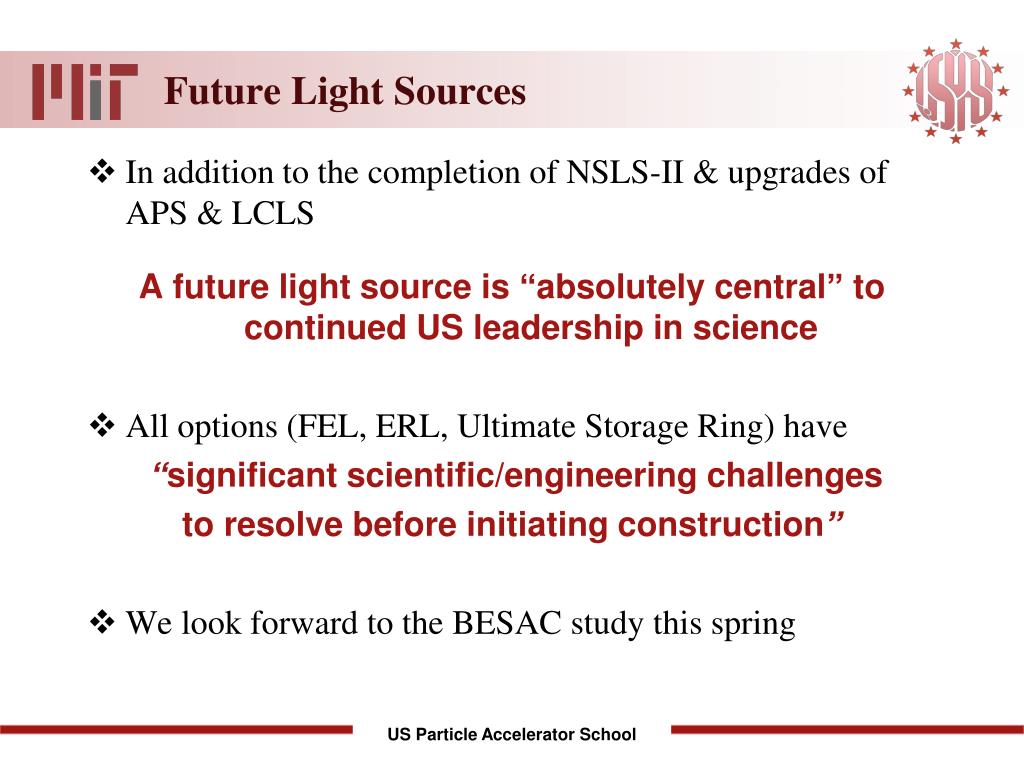 MIT

Future Light Sources

USPAS

❖ In addition to the completion of NSLS-II & upgrades of APS & LCLS

A future light source is “absolutely central” to continued US leadership in science

❖ All options (FEL, ERL, Ultimate Storage Ring) have “significant scientific/engineering challenges to resolve before initiating construction”

❖ We look forward to the BESAC study this spring

US Particle Accelerator School